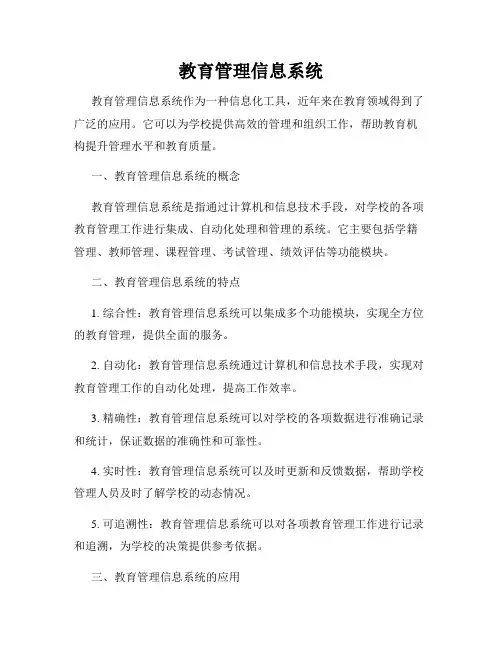 教育管理信息系统

教育管理信息系统作为一种信息化工具，近年来在教育领域得到了广泛的应用。它可以为学校提供高效的管理和组织工作，帮助教育机构提升管理水平和教育质量。

一、教育管理信息系统的概念

教育管理信息系统是指通过计算机和信息技术手段，对学校的各项教育管理工作进行集成、自动化处理和管理的系统。它主要包括学籍管理、教师管理、课程管理、考试管理、绩效评估等功能模块。

二、教育管理信息系统的特点

1. 综合性：教育管理信息系统可以集成多个功能模块，实现全方位的教育管理，提供全面的服务。

2. 自动化：教育管理信息系统通过计算机和信息技术手段，实现对教育管理工作的自动化处理，提高工作效率。

3. 精确性：教育管理信息系统可以对学校的各项数据进行准确记录和统计，保证数据的准确性和可靠性。

4. 实时性：教育管理信息系统可以及时更新和反馈数据，帮助学校管理人员及时了解学校的动态情况。

5. 可追溯性：教育管理信息系统可以对各项教育管理工作进行记录和追溯，为学校的决策提供参考依据。

三、教育管理信息系统的应用